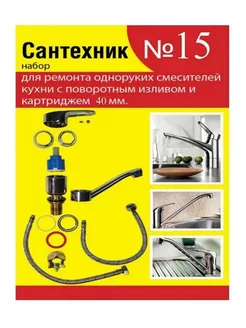 Сантехник №15
набор
для ремонта одноруких смесителей кухни с поворотным изливом и картриджем 40 мм.